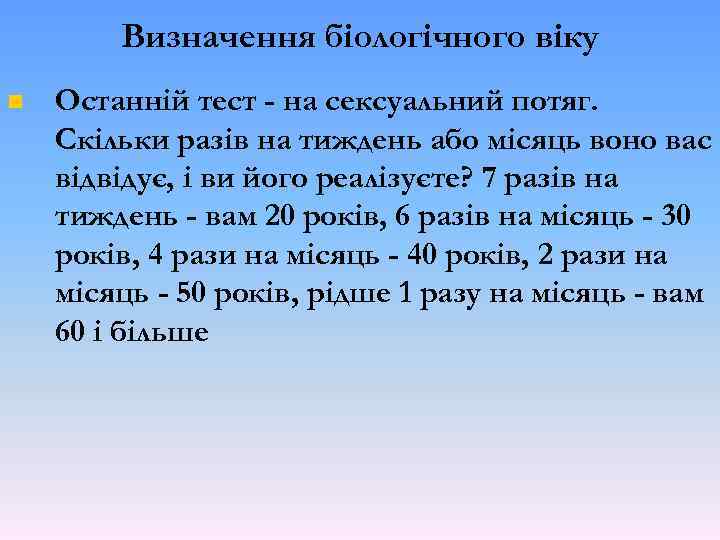 Визначення біологічного віку

Останній тест - на сексуальний потяг. Скільки разів на тиждень або місяць воно вас відвідує, і ви його реалізуєте? 7 разів на тиждень - вам 20 років, 6 разів на місяць - 30 років, 4 рази на місяць - 40 років, 2 рази на місяць - 50 років, рідше 1 разу на місяць - вам 60 і більше